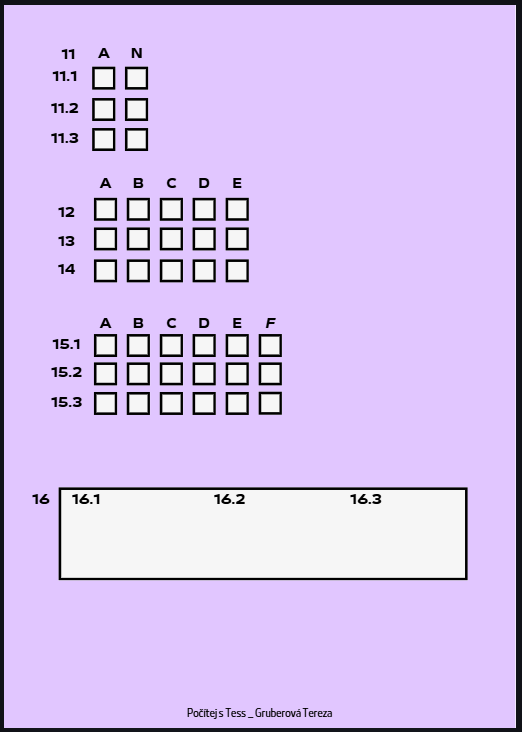 11 A N
11.1
11.2
11.3

A B C D E
12
13
14

A B C D E F
15.1
15.2
15.3

16 16.1 16.2 16.3

Počítej s Tess _ Gruberová Tereza